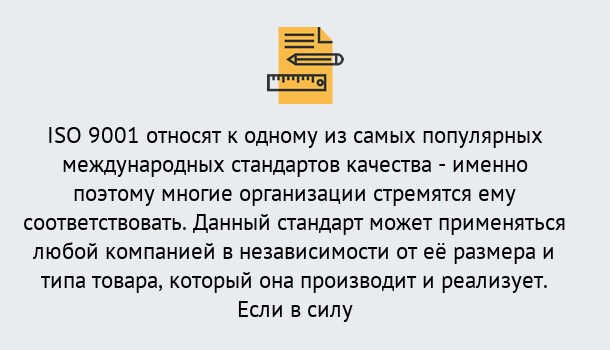 ISO 9001 относят к одному из самых популярных международных стандартов качества - именно поэтому многие организации стремятся ему соответствовать. Данный стандарт может применяться любой компанией в независимости от её размера и типа товара, который она производит и реализует. Если в силу